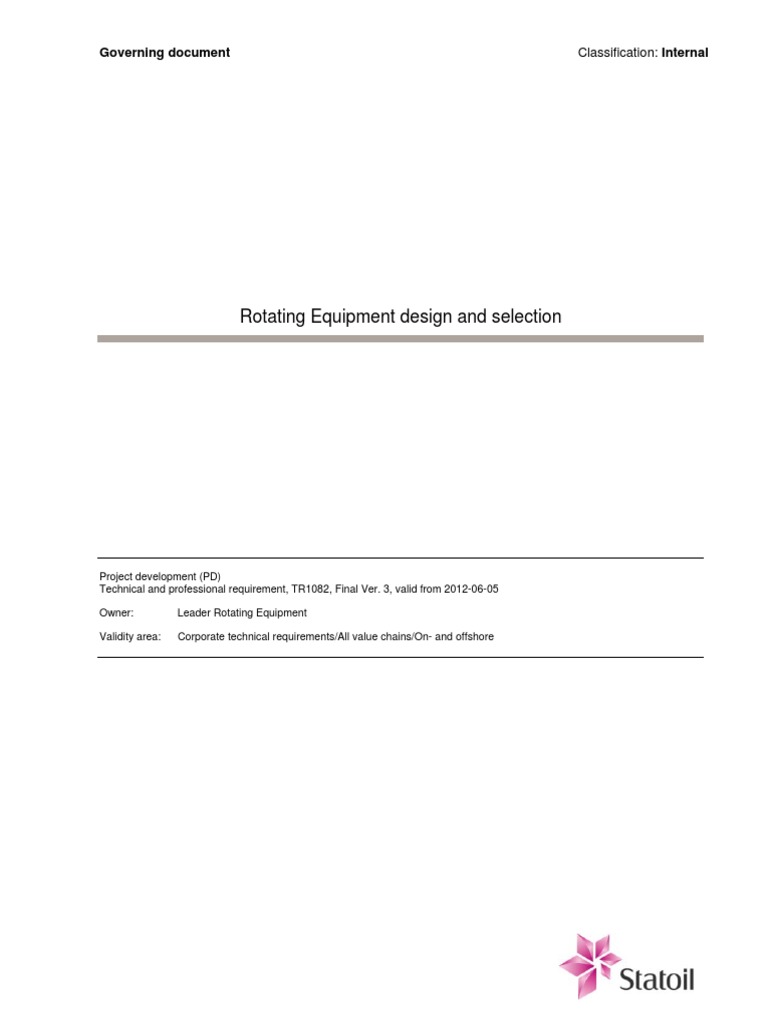 Governing document

Classification: Internal

Rotating Equipment design and selection

Project development (PD)
Technical and professional requirement, TR1082, Final Ver. 3, valid from 2012-06-05

Owner: Leader Rotating Equipment

Validity area: Corporate technical requirements/All value chains/On- and offshore

Statoil